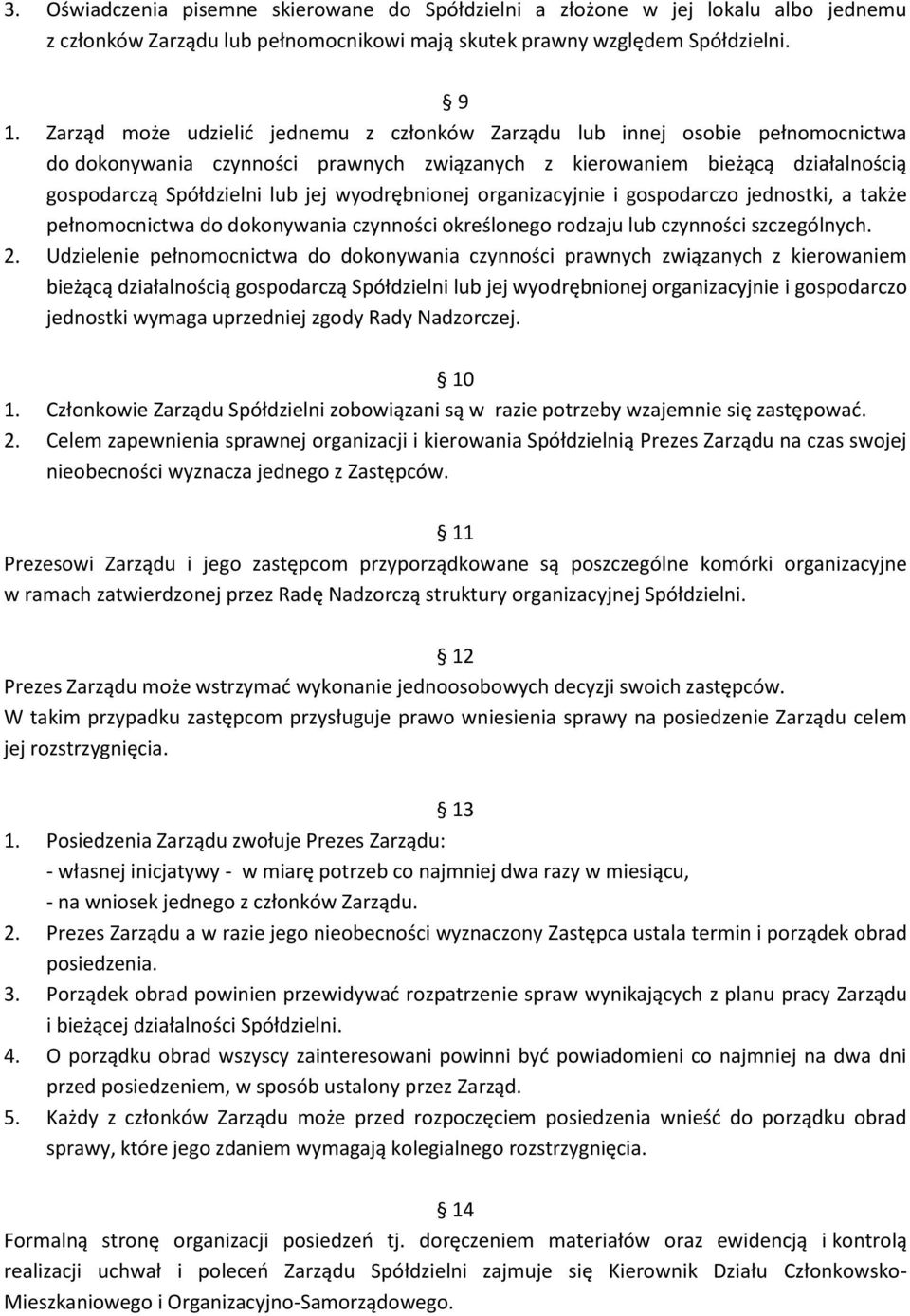 3. Oświadczenia pisemne skierowane do Spółdzielni a złożone w jej lokalu albo jednemu z członków Zarządu lub pełnomocnikowi mają skutek prawny względem Spółdzielni.

§ 9
1. Zarząd może udzielić jednemu z członków Zarządu lub innej osobie pełnomocnictwa do dokonywania czynności prawnych związanych z kierowaniem bieżącą działalnością gospodarczą Spółdzielni lub jej wyodrębnionej organizacyjnie i gospodarczo jednostki, a także pełnomocnictwa do dokonywania czynności określonego rodzaju lub czynności szczególnych.
2. Udzielenie pełnomocnictwa do dokonywania czynności prawnych związanych z kierowaniem bieżącą działalnością gospodarczą Spółdzielni lub jej wyodrębnionej organizacyjnie i gospodarczo jednostki wymaga uprzedniej zgody Rady Nadzorczej.

§ 10
1. Członkowie Zarządu Spółdzielni zobowiązani są w razie potrzeby wzajemnie się zastępować.
2. Celem zapewnienia sprawnej organizacji i kierowania Spółdzielnią Prezes Zarządu na czas swojej nieobecności wyznacza jednego z Zastępców.

§ 11
Prezesowi Zarządu i jego zastępcom przyporządkowane są poszczególne komórki organizacyjne w ramach zatwierdzonej przez Radę Nadzorczą struktury organizacyjnej Spółdzielni.

§ 12
Prezes Zarządu może wstrzymać wykonanie jednoosobowych decyzji swoich zastępców. W takim przypadku zastępcom przysługuje prawo wniesienia sprawy na posiedzenie Zarządu celem jej rozstrzygnięcia.

§ 13
1. Posiedzenia Zarządu zwołuje Prezes Zarządu:
- własnej inicjatywy - w miarę potrzeb co najmniej dwa razy w miesiącu,
- na wniosek jednego z członków Zarządu.
2. Prezes Zarządu a w razie jego nieobecności wyznaczony Zastępca ustala termin i porządek obrad posiedzenia.
3. Porządek obrad powinien przewidywać rozpatrzenie spraw wynikających z planu pracy Zarządu i bieżącej działalności Spółdzielni.
4. O porządku obrad wszyscy zainteresowani powinni być powiadomieni co najmniej na dwa dni przed posiedzeniem, w sposób ustalony przez Zarząd.
5. Każdy z członków Zarządu może przed rozpoczęciem posiedzenia wnieść do porządku obrad sprawy, które jego zdaniem wymagają kolegialnego rozstrzygnięcia.

§ 14
Formalną stronę organizacji posiedzeń tj. doręczeniem materiałów oraz ewidencją i kontrolą realizacji uchwał i poleceń Zarządu Spółdzielni zajmuje się Kierownik Działu Członkowsko-Mieszkaniowego i Organizacyjno-Samorządowego.